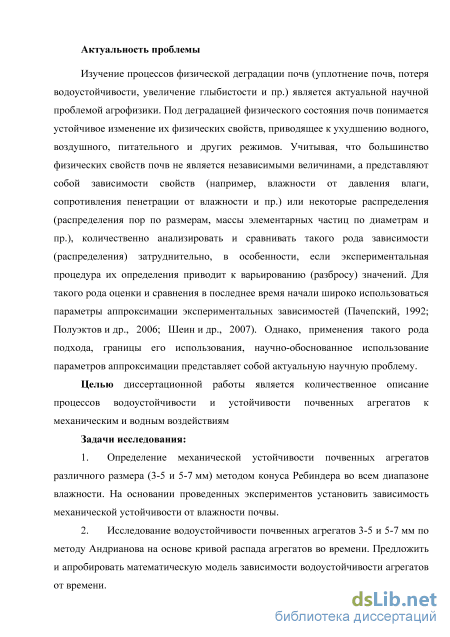 Актуальность проблемы

Изучение процессов физической деградации почв (уплотнение почв, потеря водоустойчивости, увеличение глыбистости и пр.) является актуальной научной проблемой агрофизики. Под деградацией физического состояния почв понимается устойчивое изменение их физических свойств, приводящее к ухудшению водного, воздушного, питательного и других режимов. Учитывая, что большинство физических свойств почв не является независимыми величинами, а представляют собой зависимости свойств (например, влажности от давления влаги, сопротивления пенетрации от влажности и пр.) или некоторые распределения (распределения пор по размерам, массы элементарных частиц по диаметрам и пр.), количественно анализировать и сравнивать такого рода зависимости (распределения) затруднительно, в особенности, если экспериментальная процедура их определения приводит к варьированию (разбросу) значений. Для такого рода оценки и сравнения в последнее время начали широко использоваться параметры аппроксимации экспериментальных зависимостей (Пачепский, 1992; Полуэктов и др., 2006; Шеин и др., 2007). Однако, применения такого рода подхода, границы его использования, научно-обоснованное использование параметров аппроксимации представляет собой актуальную научную проблему.

Целью диссертационной работы является количественное описание процессов водоустойчивости и устойчивости почвенных агрегатов к механическим и водным воздействиям

Задачи исследования:

1. Определение механической устойчивости почвенных агрегатов различного размера (3-5 и 5-7 мм) методом конуса Ребиндера во всем диапазоне влажности. На основании проведенных экспериментов установить зависимость механической устойчивости от влажности почвы.

2. Исследование водоустойчивости почвенных агрегатов 3-5 и 5-7 мм по методу Андрианова на основе кривой распада агрегатов во времени. Предложить и апробировать математическую модель зависимости водоустойчивости агрегатов от времени.

dsLib.net
библиотека диссертаций